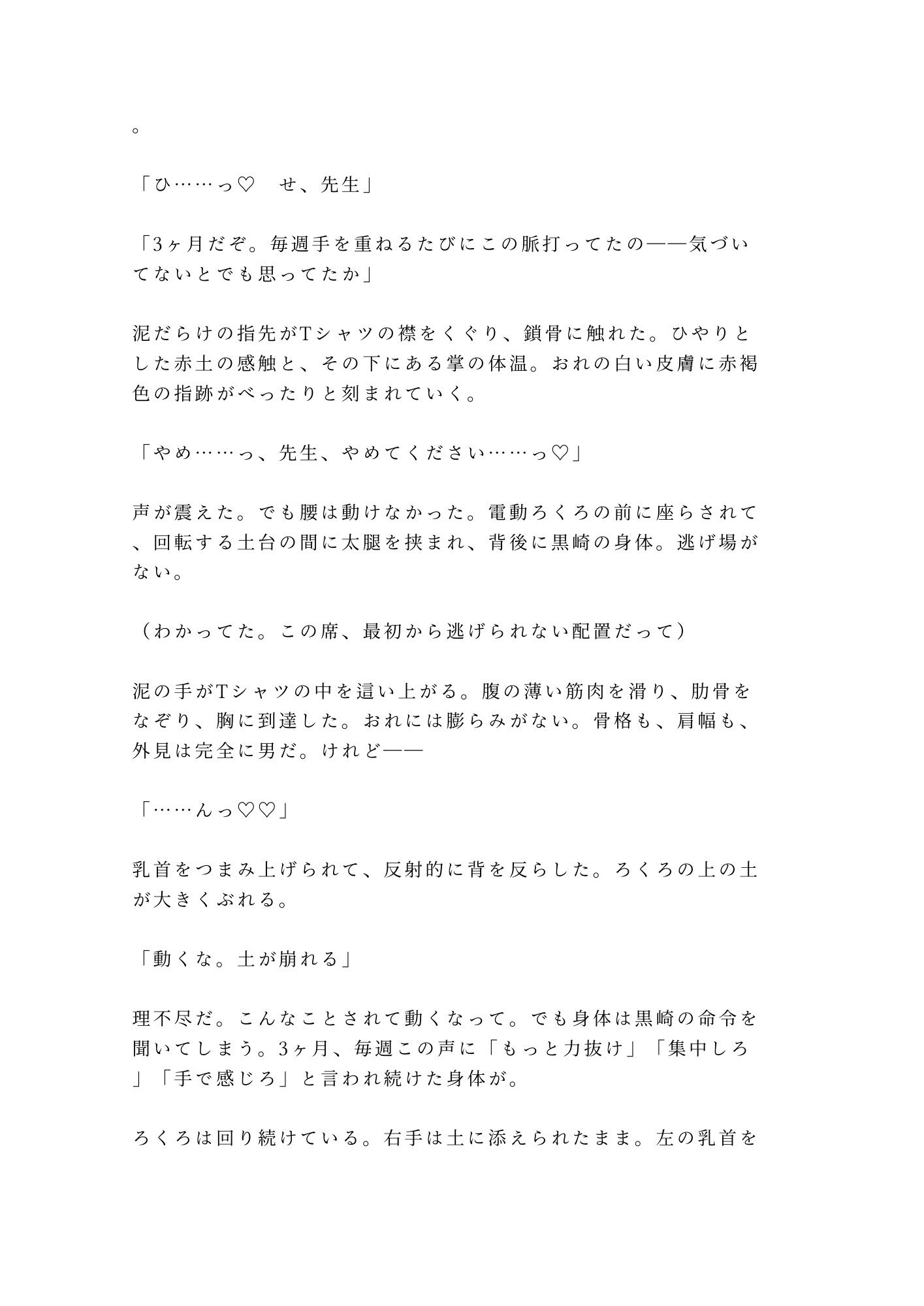 。

「ひ……っ♡　せ、先生」

「3ヶ月だぞ。毎週手を重ねるたびにこの脈打ってたの——気づいてないとでも思ってたか」

泥だらけの指先がTシャツの襟をくぐり、鎖骨に触れた。ひやりとした赤土の感触と、その下にある掌の体温。おれの白い皮膚に赤褐色の指跡がべったりと刻まれていく。

「やめ……っ、先生、やめてください……っ♡」

声が震えた。でも腰は動けなかった。電動ろくろの前に座らされて、回転する土台の間に太腿を挟まれ、背後に黒崎の身体。逃げ場がない。

（わかってた。この席、最初から逃げられない配置だって）

泥の手がTシャツの中を這い上がる。腹の薄い筋肉を滑り、肋骨をなぞり、胸に到達した。おれには膨らみがない。骨格も、肩幅も、外見は完全に男だ。けれど——

「……んっ♡♡」

乳首をつまみ上げられて、反射的に背を反らした。ろくろの上の土が大きくぶれる。

「動くな。土が崩れる」

理不尽だ。こんなことされて動くなって。でも身体は黒崎の命令を聞いてしまう。3ヶ月、毎週この声に「もっと力抜け」「集中しろ」「手で感じろ」と言われ続けた身体が。

ろくろは回り続けている。右手は土に添えられたまま。左の乳首を